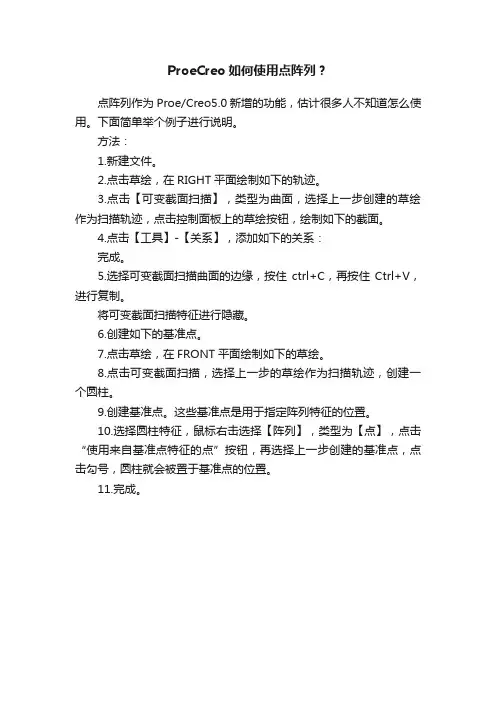 ProeCreo 如何使用点阵列？

点阵列作为 Proe/Creo5.0 新增的功能，估计很多人不知道怎么使用。下面简单举个例子进行说明。

方法：

1.新建文件。

2.点击草绘，在 RIGHT 平面绘制如下的轨迹。

3.点击【可变截面扫描】，类型为曲面，选择上一步创建的草绘作为扫描轨迹，点击控制面板上的草绘按钮，绘制如下的截面。

4.点击【工具】-【关系】，添加如下的关系：

完成。

5.选择可变截面扫描曲面的边缘，按住 ctrl+C，再按住 Ctrl+V，进行复制。

将可变截面扫描特征进行隐藏。

6.创建如下的基准点。

7.点击草绘，在 FRONT 平面绘制如下的草绘。

8.点击可变截面扫描，选择上一步的草绘作为扫描轨迹，创建一个圆柱。

9.创建基准点。这些基准点是用于指定阵列特征的位置。

10.选择圆柱特征，鼠标右击选择【阵列】，类型为【点】，点击“使用来自基准点特征的点”按钮，再选择上一步创建的基准点，点击勾号，圆柱就会被置于基准点的位置。

11.完成。